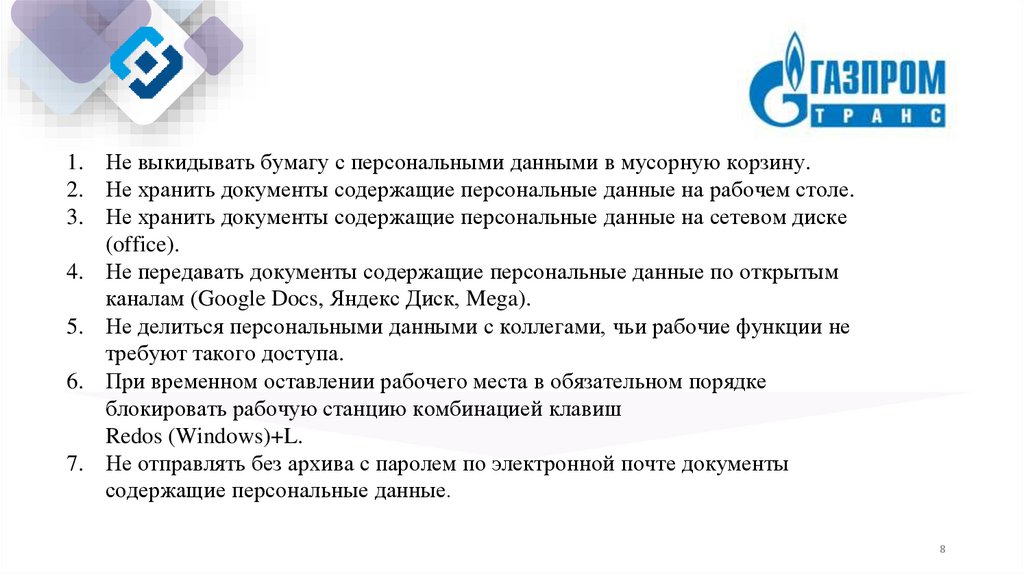 ГАЗПРОМ
ТРАНС

1. Не выкидывать бумагу с персональными данными в мусорную корзину.
2. Не хранить документы содержащие персональные данные на рабочем столе.
3. Не хранить документы содержащие персональные данные на сетевом диске (office).
4. Не передавать документы содержащие персональные данные по открытым каналам (Google Docs, Яндекс Диск, Mega).
5. Не делиться персональными данными с коллегами, чьи рабочие функции не требуют такого доступа.
6. При временном оставлении рабочего места в обязательном порядке блокировать рабочую станцию комбинацией клавиш Redos (Windows)+L.
7. Не отправлять без архива с паролем по электронной почте документы содержащие персональные данные.

8